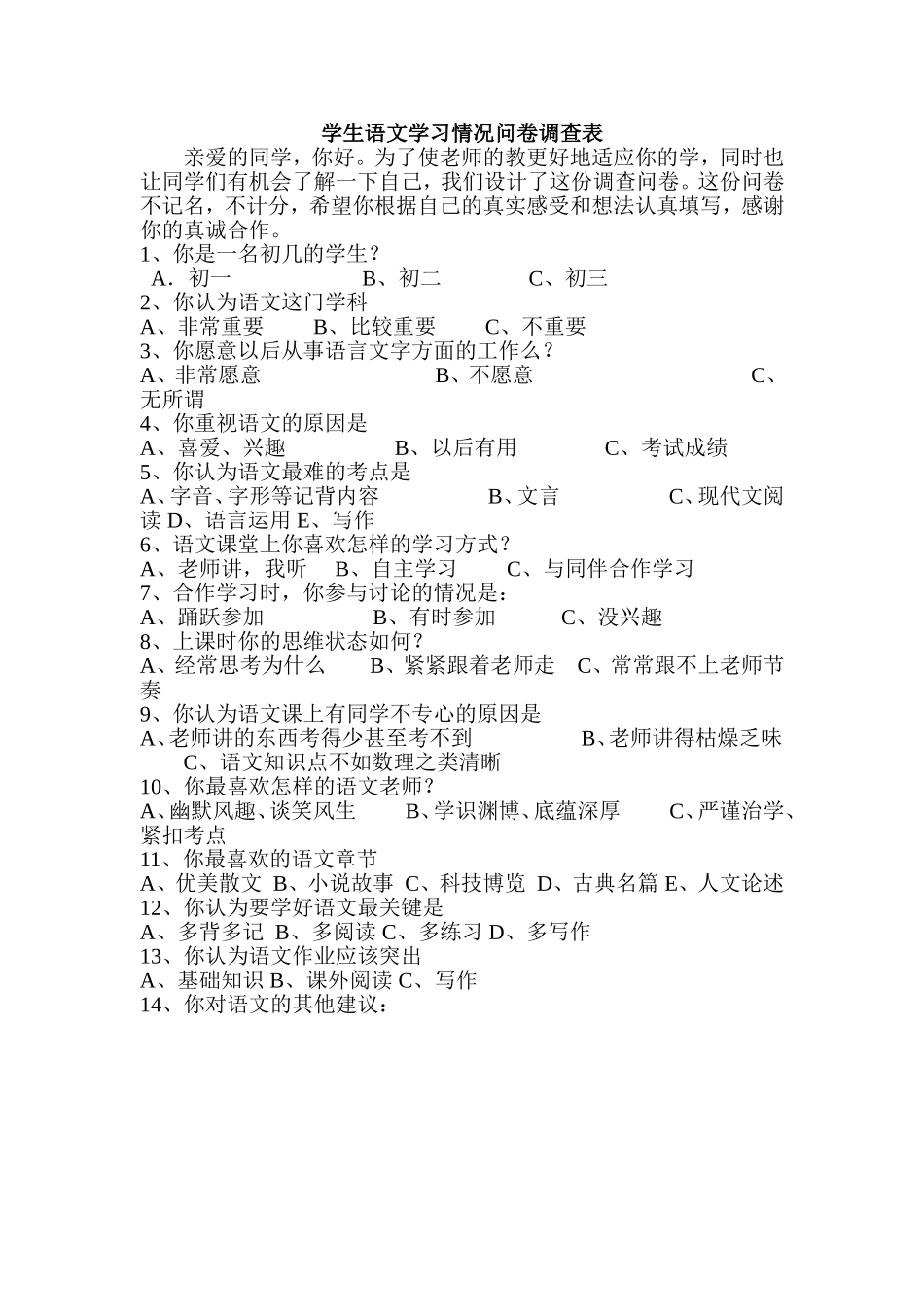 学生语文学习情况问卷调查表

亲爱的同学，你好。为了使老师的教更好地适应你的学，同时也让同学们有机会了解一下自己，我们设计了这份调查问卷。这份问卷不记名，不计分，希望你根据自己的真实感受和想法认真填写，感谢你的真诚合作。

1、你是一名初几的学生？
A．初一　　B、初二　　C、初三
2、你认为语文这门学科
A、非常重要　　B、比较重要　　C、不重要
3、你愿意以后从事语言文字方面的工作么？
A、非常愿意　　B、不愿意　　C、无所谓
4、你重视语文的原因是
A、喜爱、兴趣　　B、以后有用　　C、考试成绩
5、你认为语文最难的考点是
A、字音、字形等记背内容　　B、文言　　C、现代文阅读 D、语言运用 E、写作
6、语文课堂上你喜欢怎样的学习方式？
A、老师讲，我听　B、自主学习　　C、与同伴合作学习
7、合作学习时，你参与讨论的情况是：
A、踊跃参加　　B、有时参加　　C、没兴趣
8、上课时你的思维状态如何？
A、经常思考为什么　　B、紧紧跟着老师走　C、常常跟不上老师节奏
9、你认为语文课上有同学不专心的原因是
A、老师讲的东西考得少甚至考不到　　B、老师讲得枯燥乏味　C、语文知识点不如数理之类清晰
10、你最喜欢怎样的语文老师？
A、幽默风趣、谈笑风生　　B、学识渊博、底蕴深厚　　C、严谨治学、紧扣考点
11、你最喜欢的语文章节
A、优美散文 B、小说故事 C、科技博览 D、古典名篇 E、人文论述
12、你认为要学好语文最关键是
A、多背多记 B、多阅读 C、多练习 D、多写作
13、你认为语文作业应该突出
A、基础知识 B、课外阅读 C、写作
14、你对语文的其他建议：